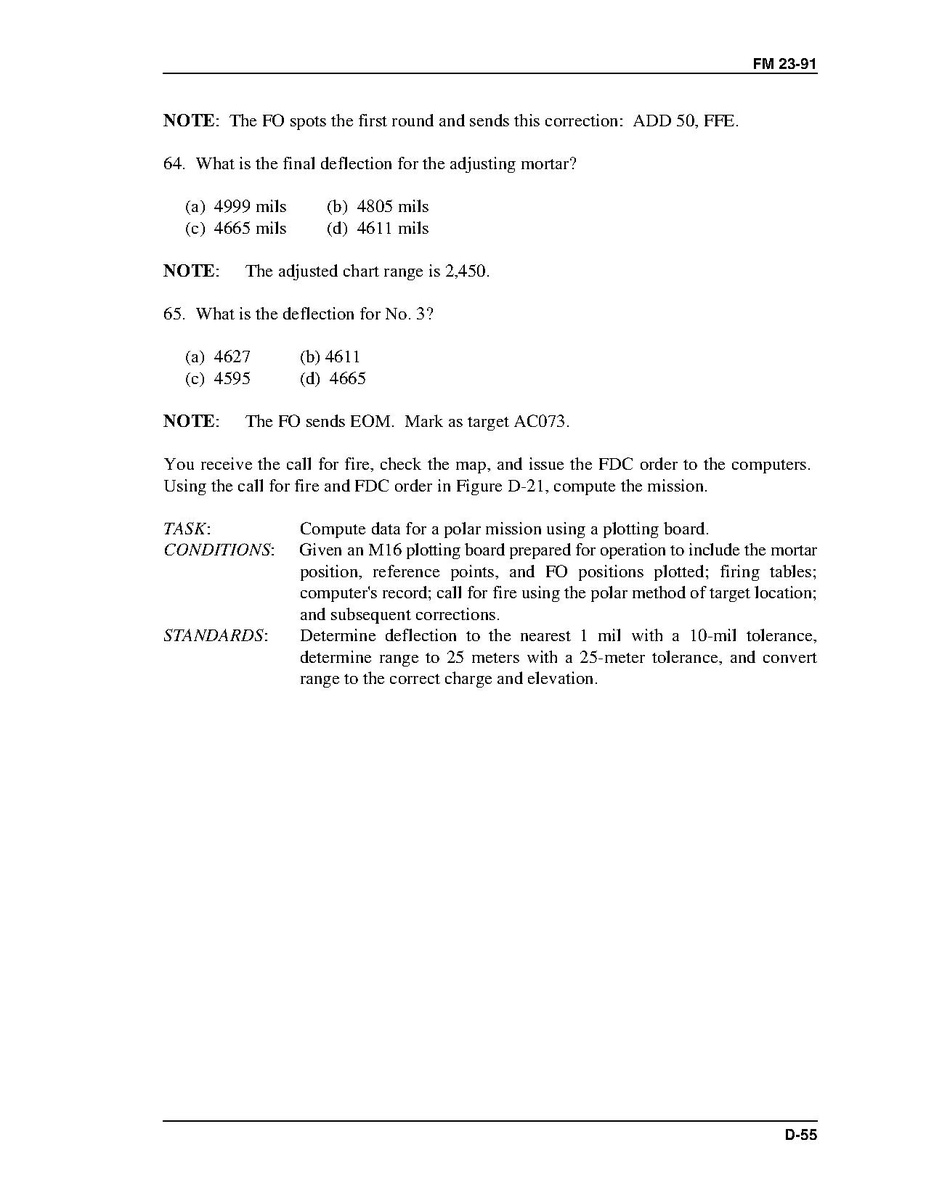 FM 23-91

NOTE: The FO spots the first round and sends this correction: ADD 50, FFE.

64. What is the final deflection for the adjusting mortar?

(a) 4999 mils (b) 4805 mils
(c) 4665 mils (d) 4611 mils

NOTE: The adjusted chart range is 2,450.

65. What is the deflection for No. 3?

(a) 4627 (b) 4611
(c) 4595 (d) 4665

NOTE: The FO sends EOM. Mark as target AC073.

You receive the call for fire, check the map, and issue the FDC order to the computers. Using the call for fire and FDC order in Figure D-21, compute the mission.

TASK: Compute data for a polar mission using a plotting board.
CONDITIONS: Given an M16 plotting board prepared for operation to include the mortar position, reference points, and FO positions plotted; firing tables; computer's record; call for fire using the polar method of target location; and subsequent corrections.
STANDARDS: Determine deflection to the nearest 1 mil with a 10-mil tolerance, determine range to 25 meters with a 25-meter tolerance, and convert range to the correct charge and elevation.

D-55